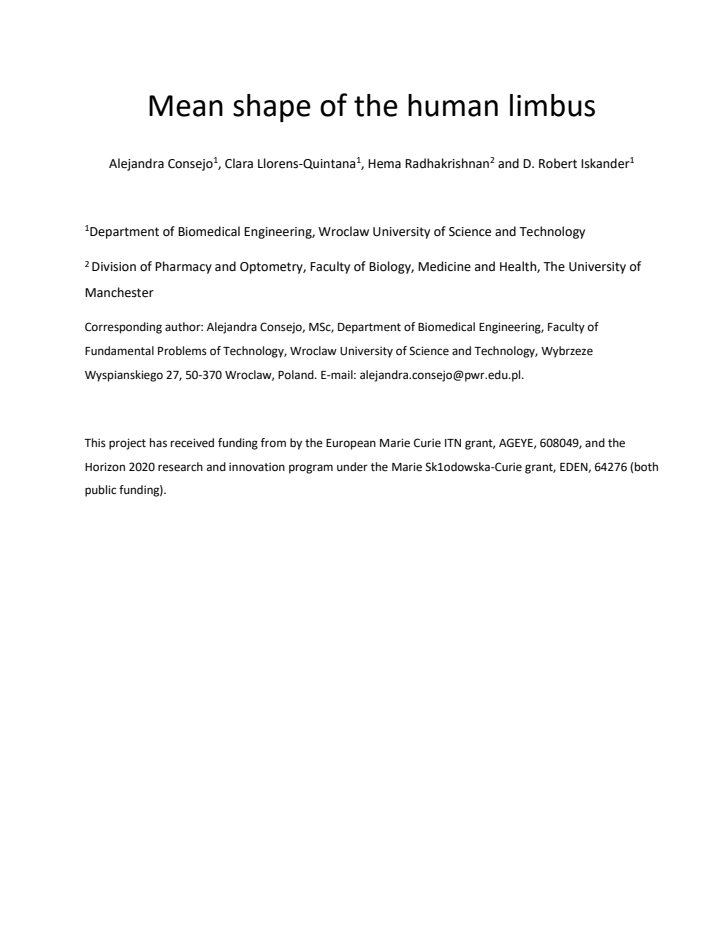 Mean shape of the human limbus

Alejandra Consejo$^1$, Clara Llorens-Quintana$^1$, Hema Radhakrishnan$^2$ and D. Robert Iskander$^1$

$^1$Department of Biomedical Engineering, Wroclaw University of Science and Technology

$^2$ Division of Pharmacy and Optometry, Faculty of Biology, Medicine and Health, The University of Manchester

Corresponding author: Alejandra Consejo, MSc, Department of Biomedical Engineering, Faculty of Fundamental Problems of Technology, Wroclaw University of Science and Technology, Wybrzeze Wyspianskiego 27, 50-370 Wroclaw, Poland. E-mail: alejandra.consejo@pwr.edu.pl.

This project has received funding from by the European Marie Curie ITN grant, AGEYE, 608049, and the Horizon 2020 research and innovation program under the Marie Sk1odowska-Curie grant, EDEN, 64276 (both public funding).